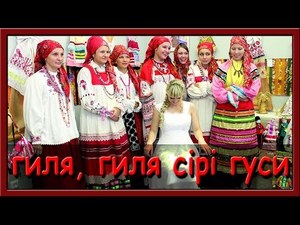 гиля, гиля сірі гуси